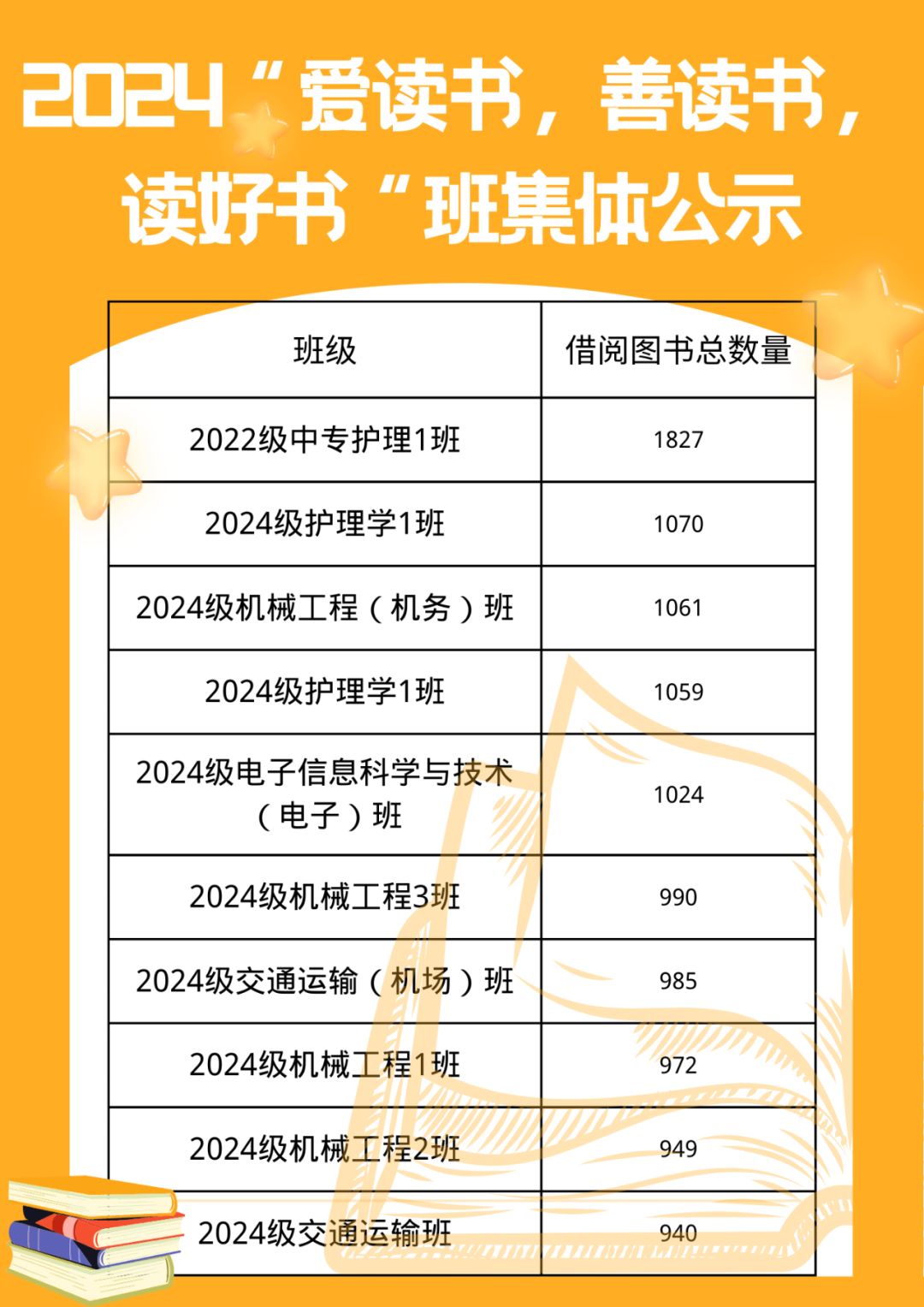 2024“爱读书，善读书，读好书“班集体公示

| 班级 | 借阅图书总数量 |
|---|---|
| 2022级中专护理1班 | 1827 |
| 2024级护理学1班 | 1070 |
| 2024级机械工程（机务）班 | 1061 |
| 2024级护理学1班 | 1059 |
| 2024级电子信息科学与技术（电子）班 | 1024 |
| 2024级机械工程3班 | 990 |
| 2024级交通运输（机场）班 | 985 |
| 2024级机械工程1班 | 972 |
| 2024级机械工程2班 | 949 |
| 2024级交通运输班 | 940 |